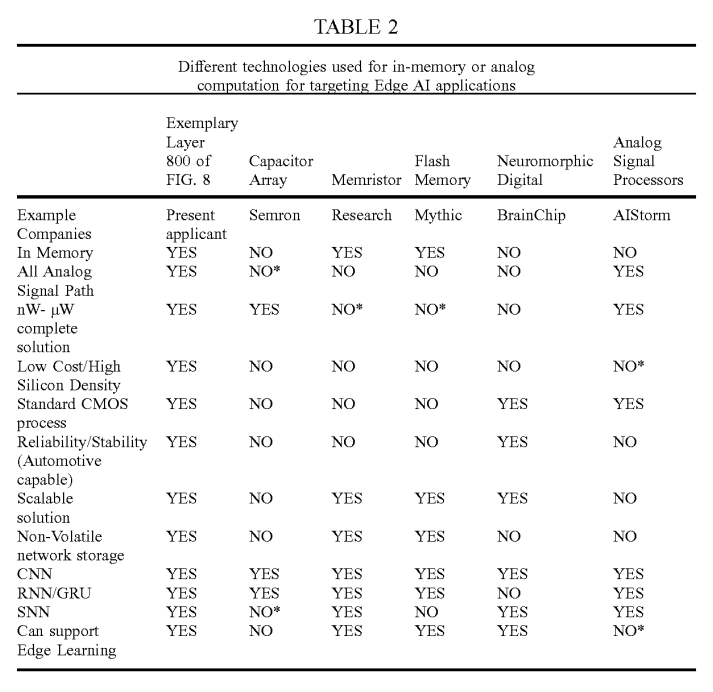 TABLE 2

Different technologies used for in-memory or analog computation for targeting Edge AI applications

| | Exemplary Layer 800 of FIG. 8 | Capacitor Array | Memristor | Flash Memory | Neuromorphic Digital | Analog Signal Processors |
|---|---|---|---|---|---|---|
| Example Companies | Present applicant | Semron | Research | Mythic | BrainChip | AIStorm |
| In Memory | YES | NO | YES | YES | NO | NO |
| All Analog Signal Path | YES | NO* | NO | NO | NO | YES |
| nW- μW complete solution | YES | YES | NO* | NO* | NO | YES |
| Low Cost/High Silicon Density | YES | NO | NO | NO | NO | NO* |
| Standard CMOS process | YES | NO | NO | NO | YES | YES |
| Reliability/Stability (Automotive capable) | YES | NO | NO | NO | YES | NO |
| Scalable solution | YES | NO | YES | YES | YES | NO |
| Non-Volatile network storage | YES | NO | YES | YES | NO | NO |
| CNN | YES | YES | YES | YES | YES | YES |
| RNN/GRU | YES | YES | YES | YES | NO | YES |
| SNN | YES | NO* | YES | NO | YES | YES |
| Can support Edge Learning | YES | NO | YES | YES | YES | NO* |